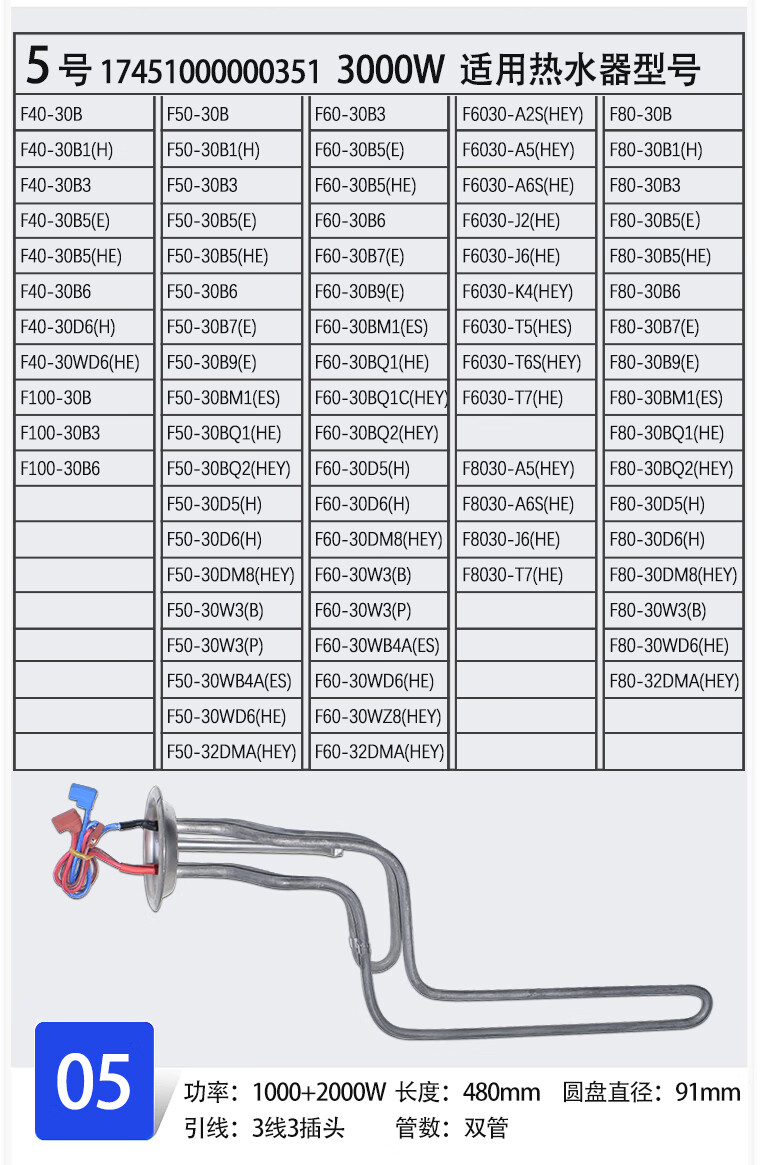 5号 17451000000351 3000W 适用热水器型号

| | | | | |
|---|---|---|---|---|
| F40-30B | F50-30B | F60-30B3 | F6030-A2S(HEY) | F80-30B |
| F40-30B1(H) | F50-30B1(H) | F60-30B5(E) | F6030-A5(HEY) | F80-30B1(H) |
| F40-30B3 | F50-30B3 | F60-30B5(HE) | F6030-A6S(HE) | F80-30B3 |
| F40-30B5(E) | F50-30B5(E) | F60-30B6 | F6030-J2(HE) | F80-30B5(E) |
| F40-30B5(HE) | F50-30B5(HE) | F60-30B7(E) | F6030-J6(HE) | F80-30B5(HE) |
| F40-30B6 | F50-30B6 | F60-30B9(E) | F6030-K4(HEY) | F80-30B6 |
| F40-30D6(H) | F50-30B7(E) | F60-30BM1(ES) | F6030-T5(HES) | F80-30B7(E) |
| F40-30WD6(HE) | F50-30B9(E) | F60-30BQ1(HE) | F6030-T6S(HEY) | F80-30B9(E) |
| F100-30B | F50-30BM1(ES) | F60-30BQ1C(HEY) | F6030-T7(HE) | F80-30BM1(ES) |
| F100-30B3 | F50-30BQ1(HE) | F60-30BQ2(HEY) | | F80-30BQ1(HE) |
| F100-30B6 | F50-30BQ2(HEY) | F60-30D5(H) | F8030-A5(HEY) | F80-30BQ2(HEY) |
| | F50-30D5(H) | F60-30D6(H) | F8030-A6S(HE) | F80-30D5(H) |
| | F50-30D6(H) | F60-30DM8(HEY) | F8030-J6(HE) | F80-30D6(H) |
| | F50-30DM8(HEY) | F60-30W3(B) | F8030-T7(HE) | F80-30DM8(HEY) |
| | F50-30W3(B) | F60-30W3(P) | | F80-30W3(B) |
| | F50-30W3(P) | F60-30WB4A(ES) | | F80-30WD6(HE) |
| | F50-30WB4A(ES) | F60-30WD6(HE) | | F80-32DMA(HEY) |
| | F50-30WD6(HE) | F60-30WZ8(HEY) | | |
| | F50-32DMA(HEY) | F60-32DMA(HEY) | | |

05

功率：1000+2000W 长度：480mm 圆盘直径：91mm
引线：3线3插头 管数：双管